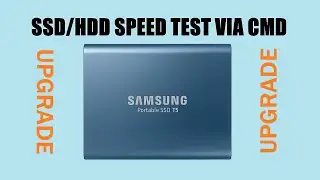 SSD/HDD SPEED TEST VIA CMD

UPGRADE

SAMSUNG
Portable SSD T5

UPGRADE